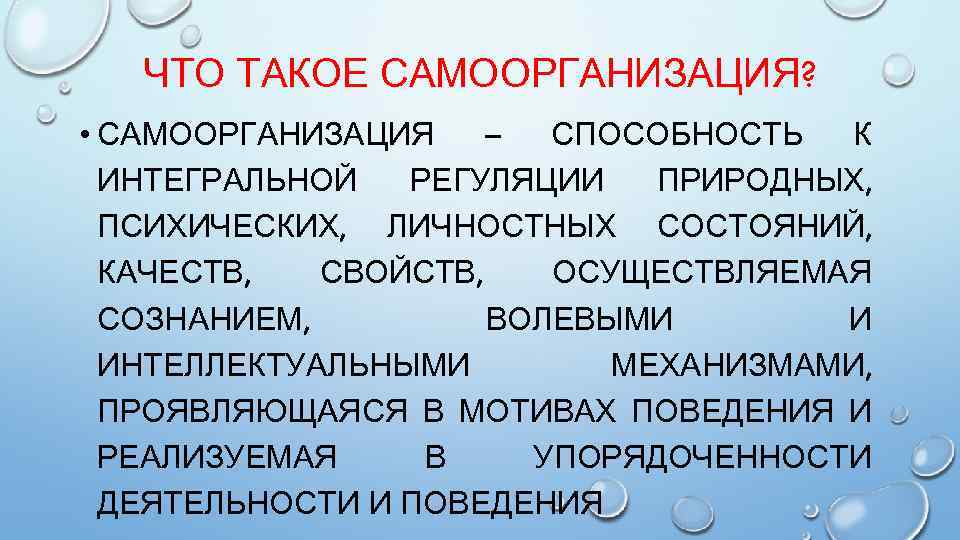 ЧТО ТАКОЕ САМООРГАНИЗАЦИЯ?

• САМООРГАНИЗАЦИЯ – СПОСОБНОСТЬ К ИНТЕГРАЛЬНОЙ РЕГУЛЯЦИИ ПРИРОДНЫХ, ПСИХИЧЕСКИХ, ЛИЧНОСТНЫХ СОСТОЯНИЙ, КАЧЕСТВ, СВОЙСТВ, ОСУЩЕСТВЛЯЕМАЯ СОЗНАНИЕМ, ВОЛЕВЫМИ И ИНТЕЛЛЕКТУАЛЬНЫМИ МЕХАНИЗМАМИ, ПРОЯВЛЯЮЩАЯСЯ В МОТИВАХ ПОВЕДЕНИЯ И РЕАЛИЗУЕМАЯ В УПОРЯДОЧЕННОСТИ ДЕЯТЕЛЬНОСТИ И ПОВЕДЕНИЯ